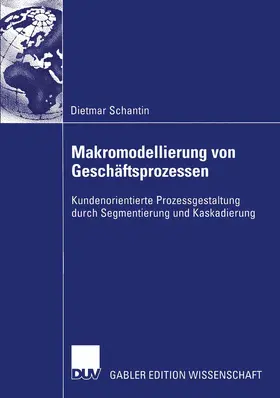 Dietmar Schantin

Makromodellierung von Geschäftsprozessen

Kundenorientierte Prozessgestaltung durch Segmentierung und Kaskadierung

DUV

GABLER EDITION WISSENSCHAFT